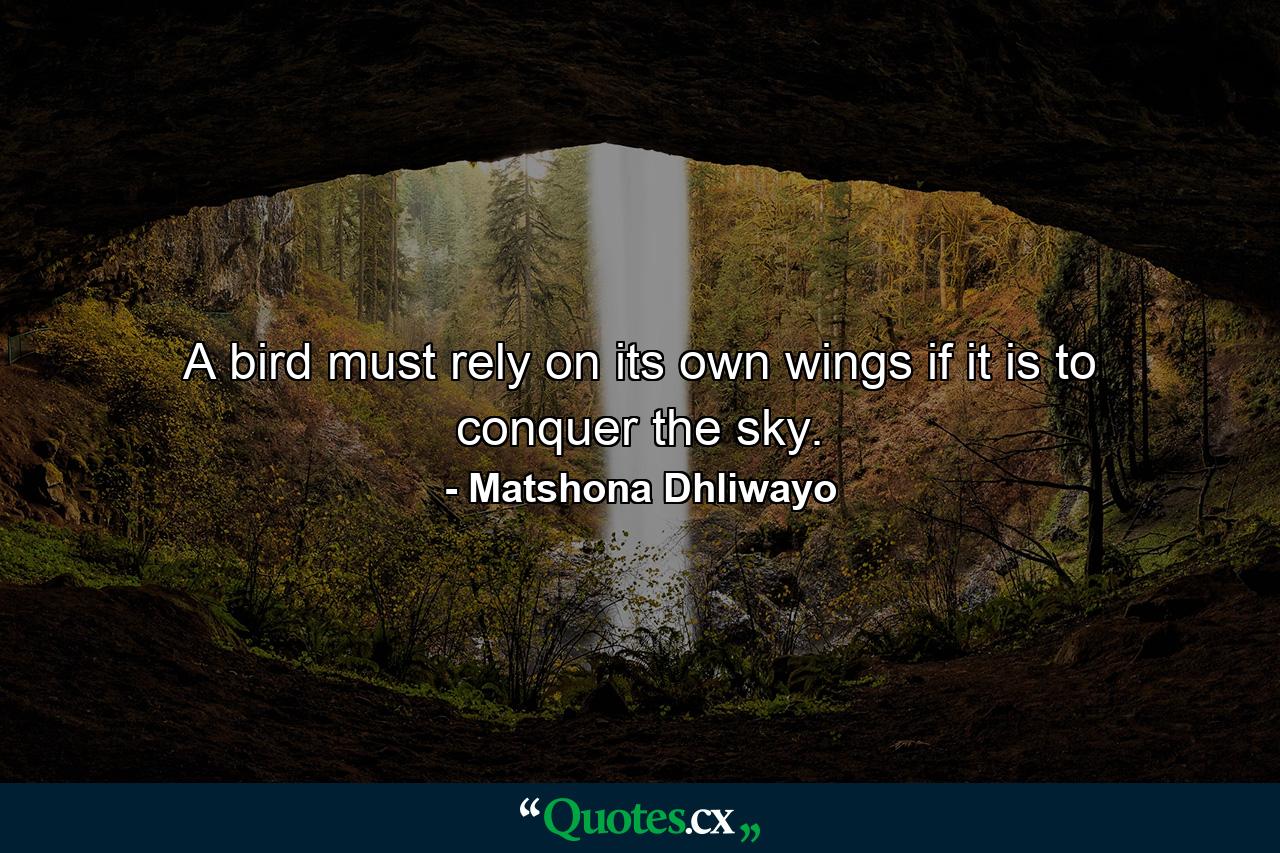 A bird must rely on its own wings if it is to conquer the sky.
- Matshona Dhliwayo

“Quotes.cx„